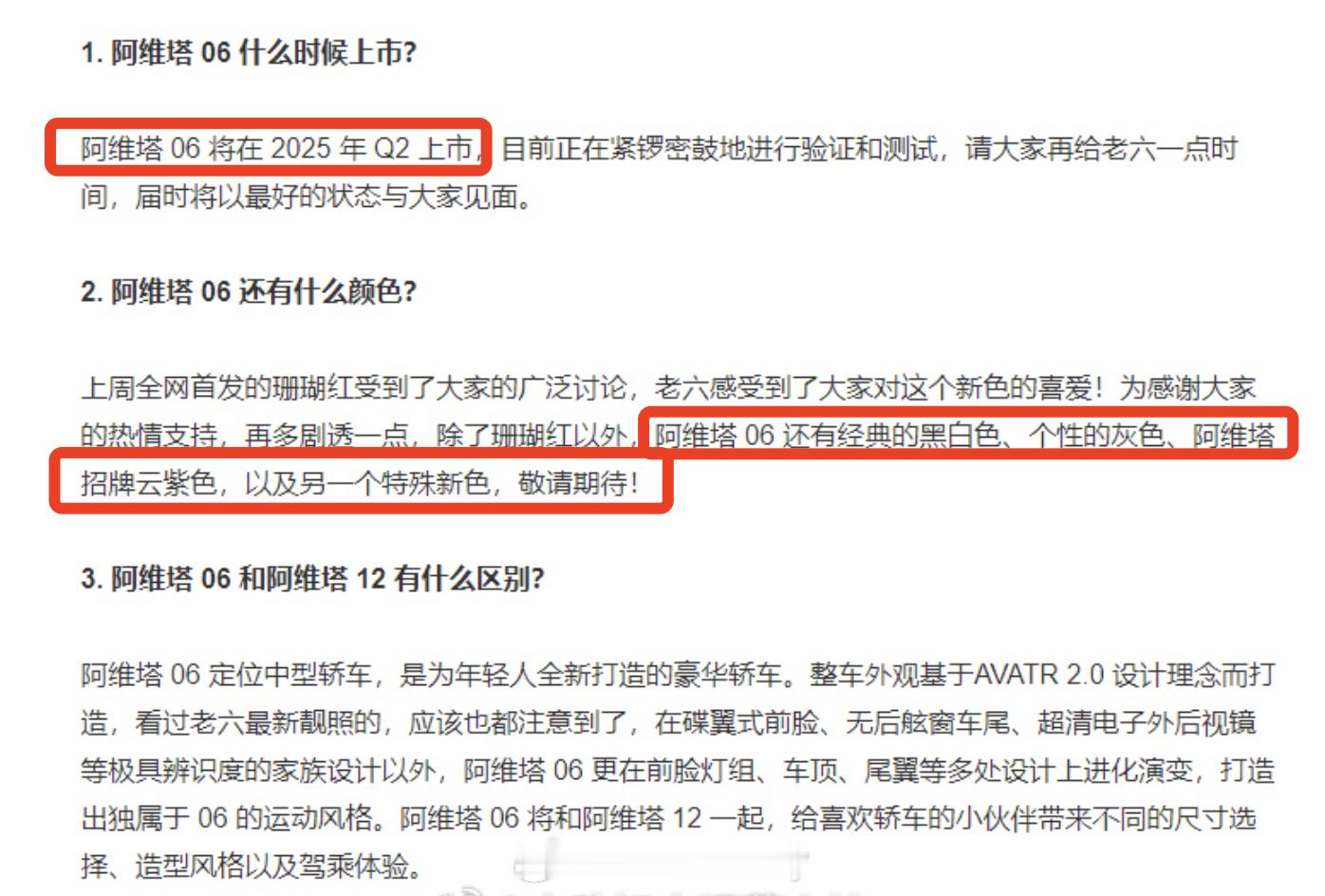 1. 阿维塔 06 什么时候上市?

阿维塔 06 将在 2025 年 Q2 上市，目前正在紧锣密鼓地进行验证和测试，请大家再给老六一点时间，届时将以最好的状态与大家见面。

2. 阿维塔 06 还有什么颜色?

上周全网首发的珊瑚红受到了大家的广泛讨论，老六感受到了大家对这个新色的喜爱！为感谢大家的热情支持，再多剧透一点，除了珊瑚红以外，阿维塔 06 还有经典的黑白色、个性的灰色、阿维塔招牌云紫色，以及另一个特殊新色，敬请期待！

3. 阿维塔 06 和阿维塔 12 有什么区别?

阿维塔 06 定位中型轿车，是为年轻人全新打造的豪华轿车。整车外观基于AVATR 2.0 设计理念而打造，看过老六最新靓照的，应该也都注意到了，在碟翼式前脸、无后舷窗车尾、超清电子外后视镜等极具辨识度的家族设计以外，阿维塔 06 更在前脸灯组、车顶、尾翼等多处设计上进化演变，打造出独属于 06 的运动风格。阿维塔 06 将和阿维塔 12 一起，给喜欢轿车的小伙伴带来不同的尺寸选择、造型风格以及驾乘体验。